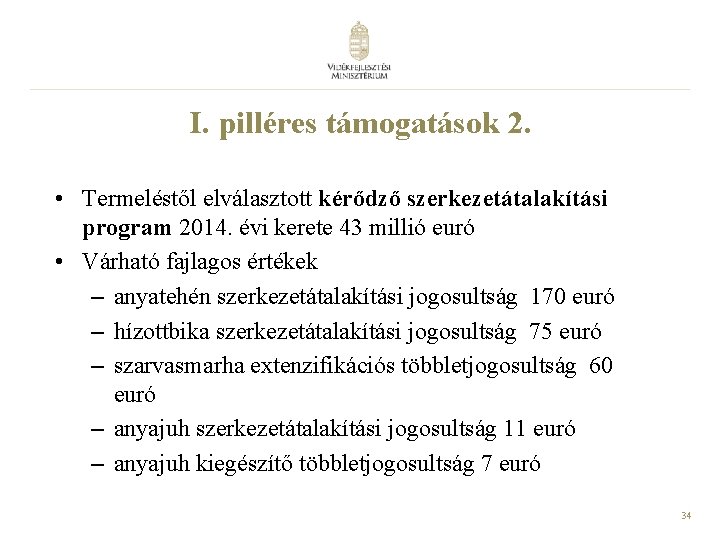 VIDÉKFEJLESZTÉSI MINISZTÉRIUM

I. pilléres támogatások 2.

• Termeléstől elválasztott kérődző szerkezetátalakítási program 2014. évi kerete 43 millió euró
• Várható fajlagos értékek
– anyatehén szerkezetátalakítási jogosultság 170 euró
– hízottbika szerkezetátalakítási jogosultság 75 euró
– szarvasmarha extenzifikációs többletjogosultság 60 euró
– anyajuh szerkezetátalakítási jogosultság 11 euró
– anyajuh kiegészítő többletjogosultság 7 euró

34